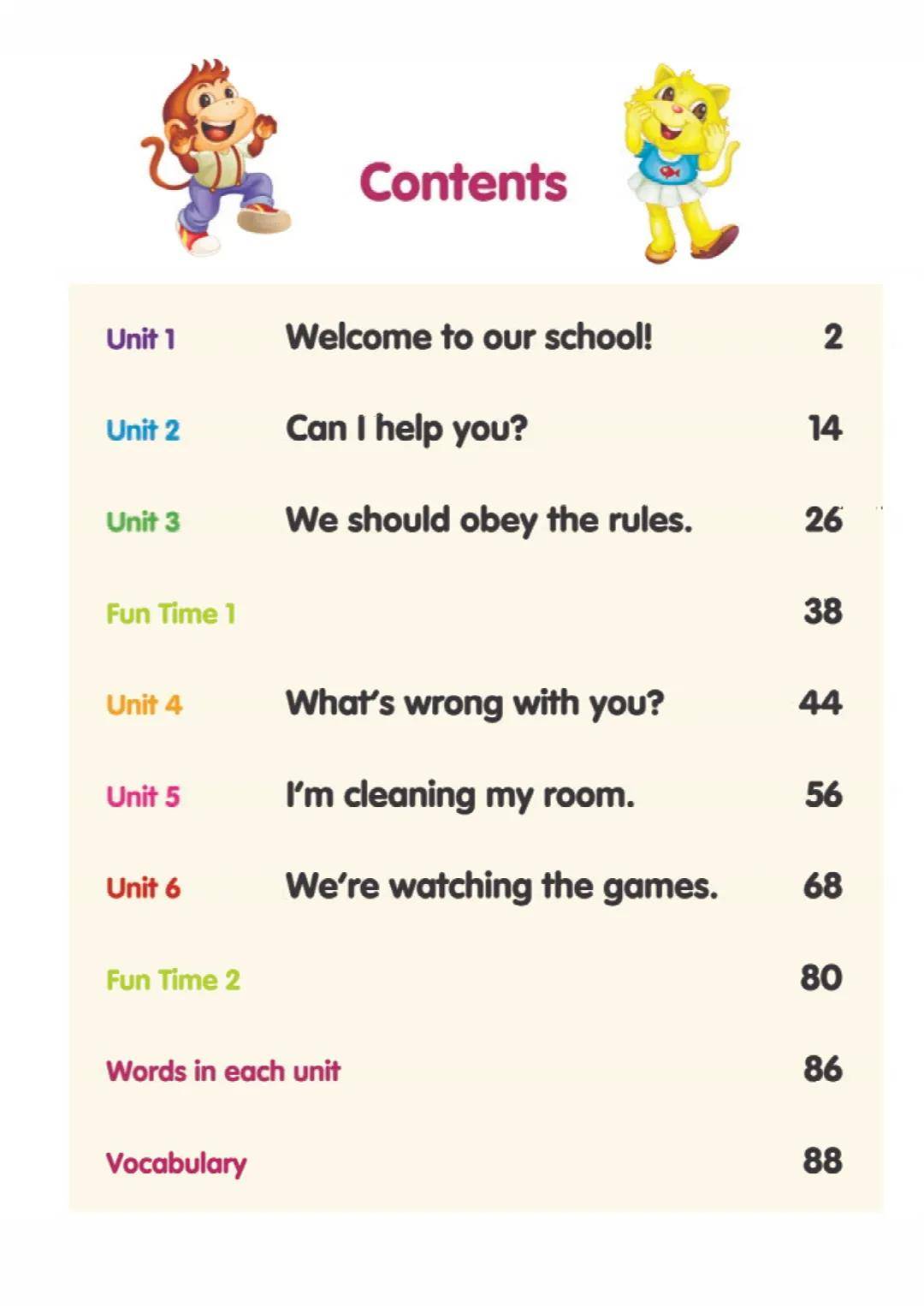 Contents

Unit 1 Welcome to our school! 2

Unit 2 Can I help you? 14

Unit 3 We should obey the rules. 26

Fun Time 1 38

Unit 4 What's wrong with you? 44

Unit 5 I'm cleaning my room. 56

Unit 6 We're watching the games. 68

Fun Time 2 80

Words in each unit 86

Vocabulary 88